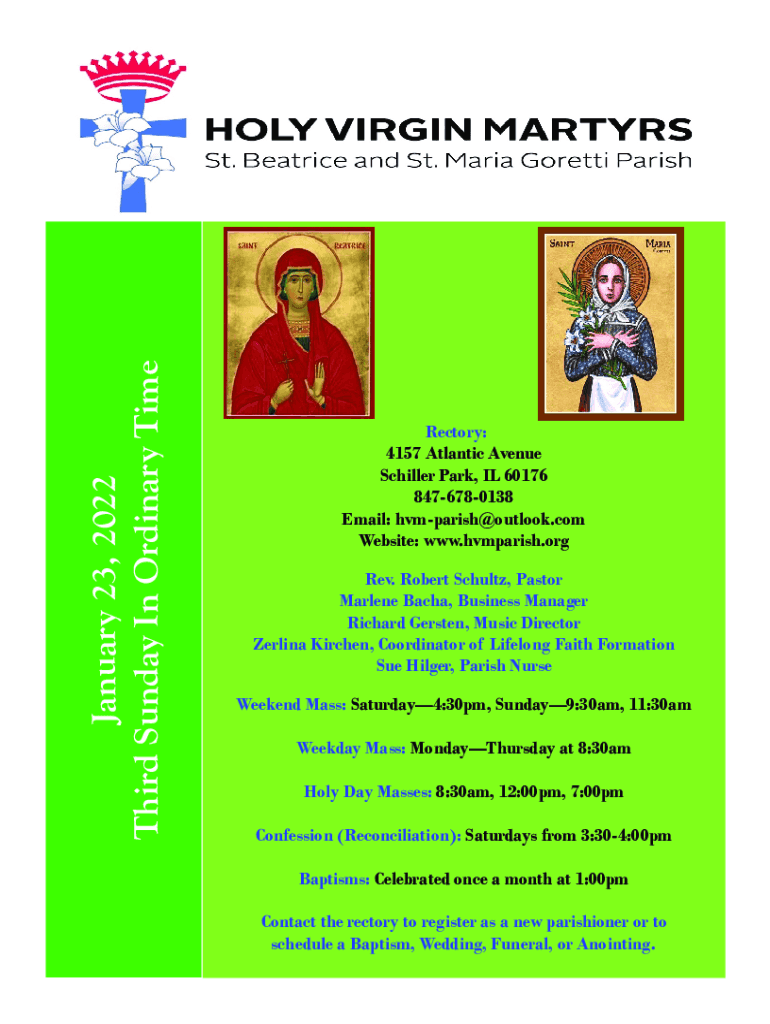 HOLY VIRGIN MARTYRS
St. Beatrice and St. Maria Goretti Parish

January 23, 2022
Third Sunday In Ordinary Time

SAINT BEATRICE

SAINT MARIA GORETTI

Rectory:
4157 Atlantic Avenue
Schiller Park, IL 60176
847-678-0138
Email: hvm-parish@outlook.com
Website: www.hvmparish.org

Rev. Robert Schultz, Pastor
Marlene Bacha, Business Manager
Richard Gersten, Music Director
Zerlina Kirchen, Coordinator of Lifelong Faith Formation
Sue Hilger, Parish Nurse

Weekend Mass: Saturday—4:30pm, Sunday—9:30am, 11:30am

Weekday Mass: Monday—Thursday at 8:30am

Holy Day Masses: 8:30am, 12:00pm, 7:00pm

Confession (Reconciliation): Saturdays from 3:30-4:00pm

Baptisms: Celebrated once a month at 1:00pm

Contact the rectory to register as a new parishioner or to schedule a Baptism, Wedding, Funeral, or Anointing.